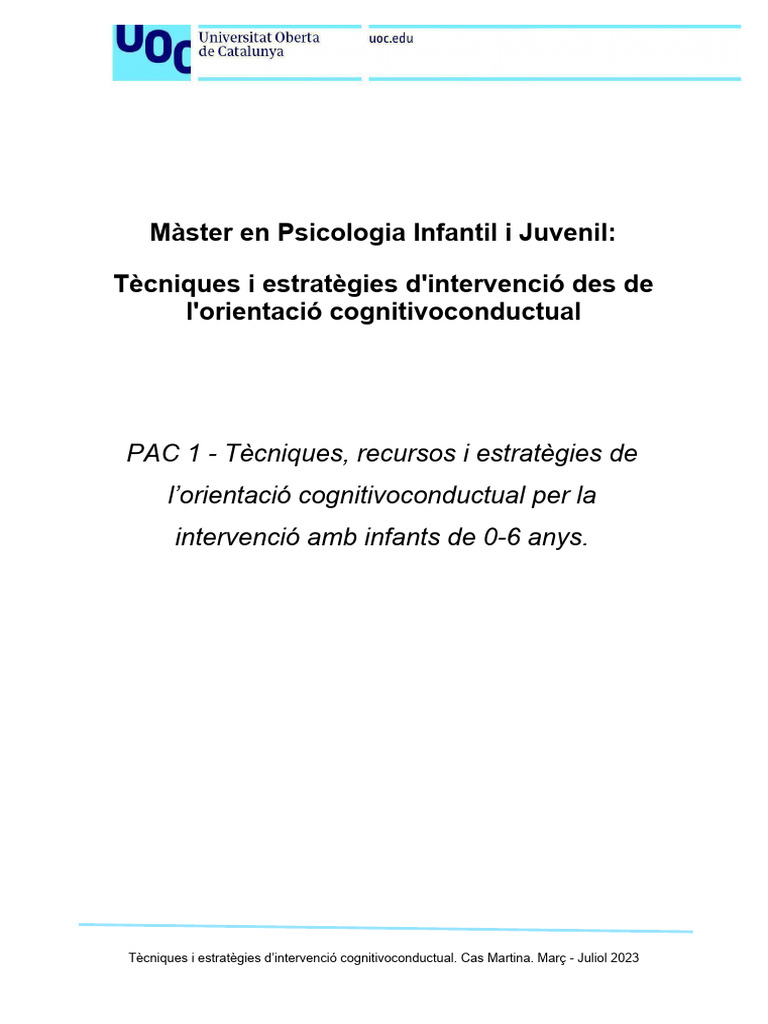 UOC Universitat Oberta de Catalunya

uoc.edu

Màster en Psicologia Infantil i Juvenil:

Tècniques i estratègies d'intervenció des de l'orientació cognitivoconductual

PAC 1 - Tècniques, recursos i estratègies de l'orientació cognitivoconductual per la intervenció amb infants de 0-6 anys.

Tècniques i estratègies d'intervenció cognitivoconductual. Cas Martina. Març - Juliol 2023